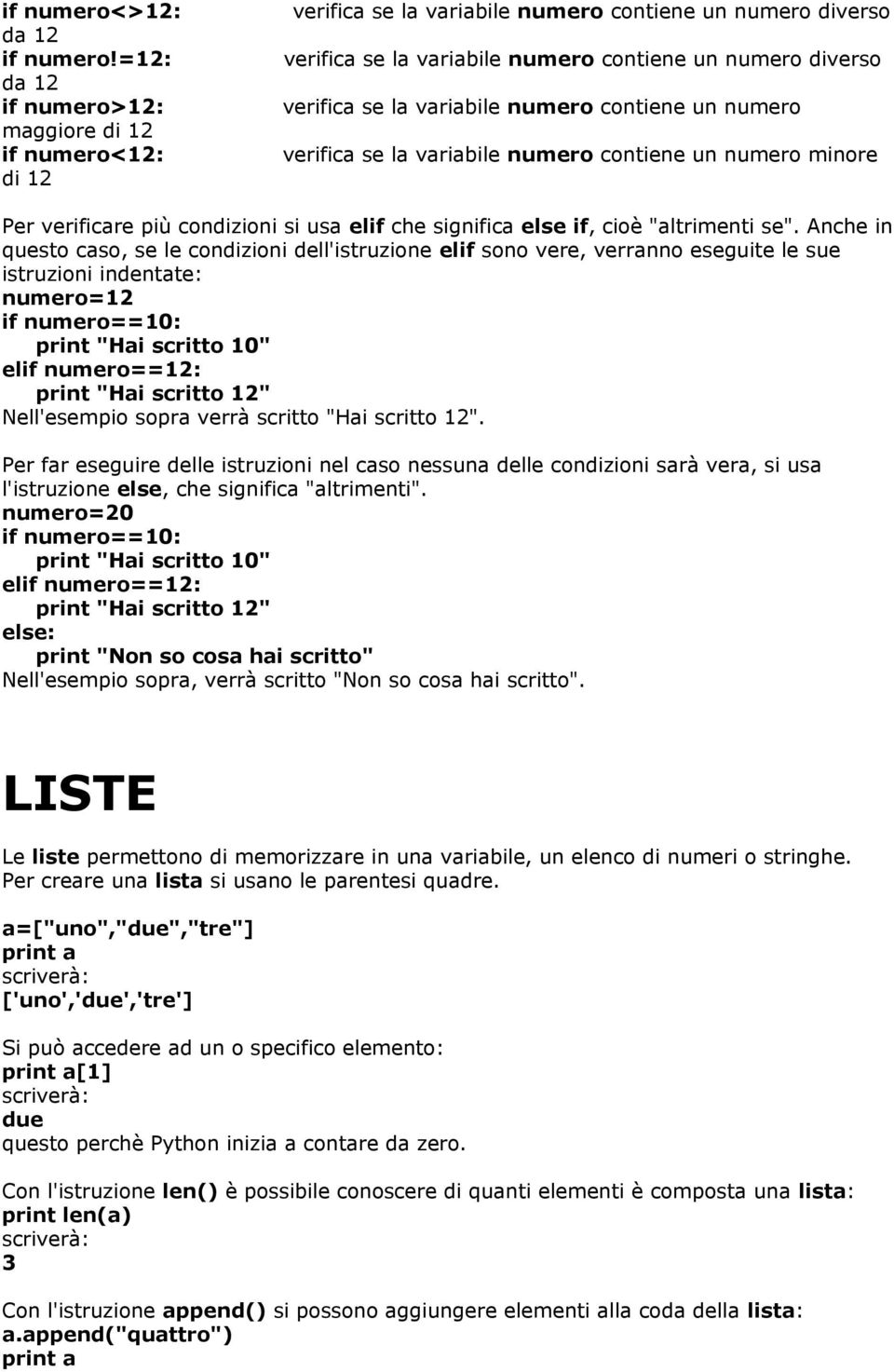 if numero<>12: verifica se la variabile numero contiene un numero diverso da 12
if numero!=12: verifica se la variabile numero contiene un numero diverso da 12
if numero>12: verifica se la variabile numero contiene un numero maggiore di 12
if numero<12: verifica se la variabile numero contiene un numero minore di 12

Per verificare più condizioni si usa elif che significa else if, cioè "altrimenti se". Anche in questo caso, se le condizioni dell'istruzione elif sono vere, verranno eseguite le sue istruzioni indentate:
numero=12
if numero==10:
print "Hai scritto 10"
elif numero==12:
print "Hai scritto 12"
Nell'esempio sopra verrà scritto "Hai scritto 12".

Per far eseguire delle istruzioni nel caso nessuna delle condizioni sarà vera, si usa l'istruzione else, che significa "altrimenti".
numero=20
if numero==10:
print "Hai scritto 10"
elif numero==12:
print "Hai scritto 12"
else:
print "Non so cosa hai scritto"
Nell'esempio sopra, verrà scritto "Non so cosa hai scritto".

LISTE

Le liste permettono di memorizzare in una variabile, un elenco di numeri o stringhe. Per creare una lista si usano le parentesi quadre.

a=["uno","due","tre"]
print a
scriverà:
['uno','due','tre']

Si può accedere ad un o specifico elemento:
print a[1]
scriverà:
due
questo perchè Python inizia a contare da zero.

Con l'istruzione len() è possibile conoscere di quanti elementi è composta una lista:
print len(a)
scriverà:
3

Con l'istruzione append() si possono aggiungere elementi alla coda della lista:
a.append("quattro")
print a